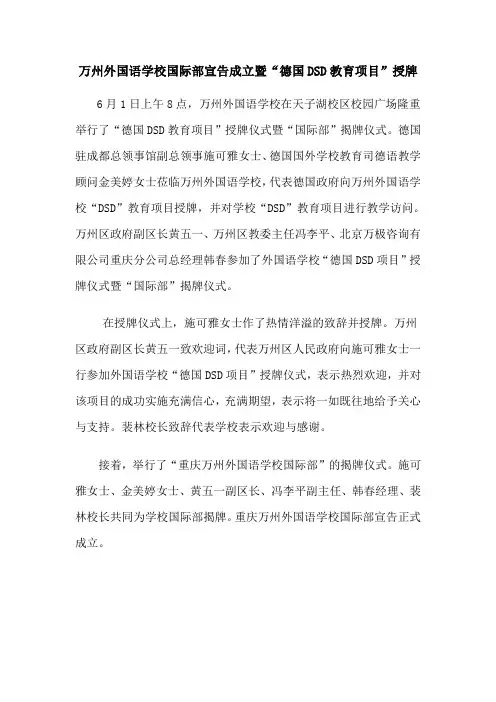 万州外国语学校国际部宣告成立暨“德国DSD教育项目”授牌

6月1日上午8点，万州外国语学校在天子湖校区校园广场隆重举行了“德国DSD教育项目”授牌仪式暨“国际部”揭牌仪式。德国驻成都总领事馆副总领事施可雅女士、德国国外学校教育司德语教学顾问金美婷女士莅临万州外国语学校，代表德国政府向万州外国语学校“DSD”教育项目授牌，并对学校“DSD”教育项目进行教学访问。万州区政府副区长黄五一、万州区教委主任冯李平、北京万极咨询有限公司重庆分公司总经理韩春参加了外国语学校“德国DSD项目”授牌仪式暨“国际部”揭牌仪式。

在授牌仪式上，施可雅女士作了热情洋溢的致辞并授牌。万州区政府副区长黄五一致欢迎词，代表万州区人民政府向施可雅女士一行参加外国语学校“德国DSD项目”授牌仪式，表示热烈欢迎，并对该项目的成功实施充满信心，充满期望，表示将一如既往地给予关心与支持。裴林校长致辞代表学校表示欢迎与感谢。

接着，举行了“重庆万州外国语学校国际部”的揭牌仪式。施可雅女士、金美婷女士、黄五一副区长、冯李平副主任、韩春经理、裴林校长共同为学校国际部揭牌。重庆万州外国语学校国际部宣告正式成立。